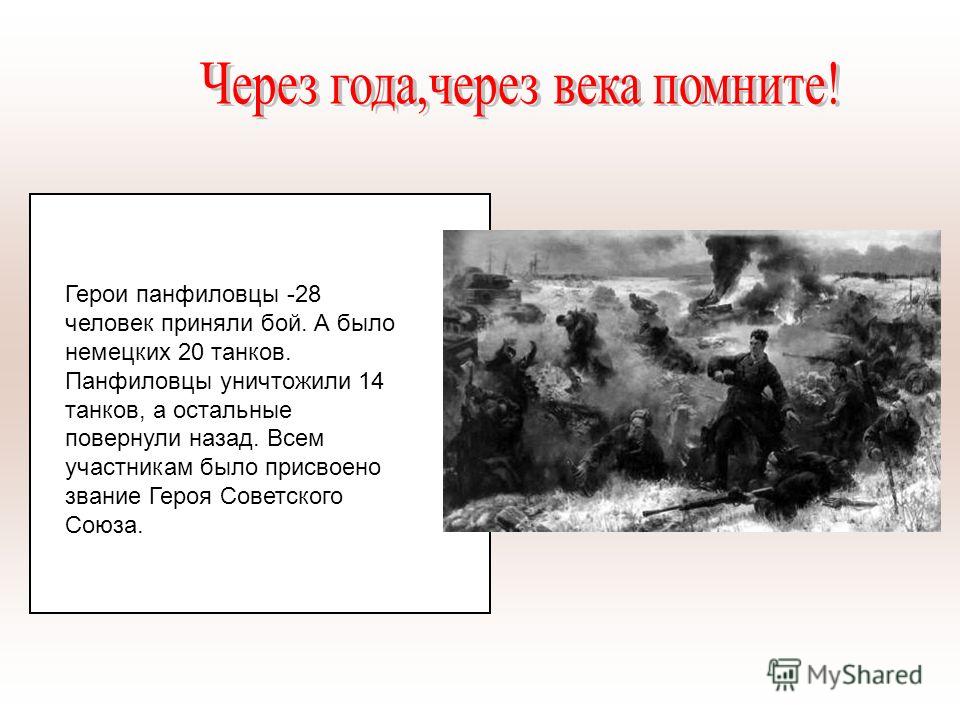 Через года,через века помните!

Герои панфиловцы -28 человек приняли бой. А было немецких 20 танков. Панфиловцы уничтожили 14 танков, а остальные повернули назад. Всем участникам было присвоено звание Героя Советского Союза.

MyShared